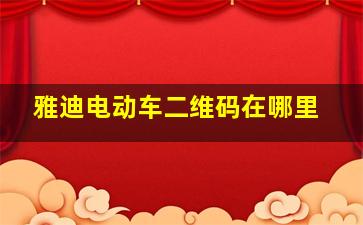 雅迪电动车二维码在哪里